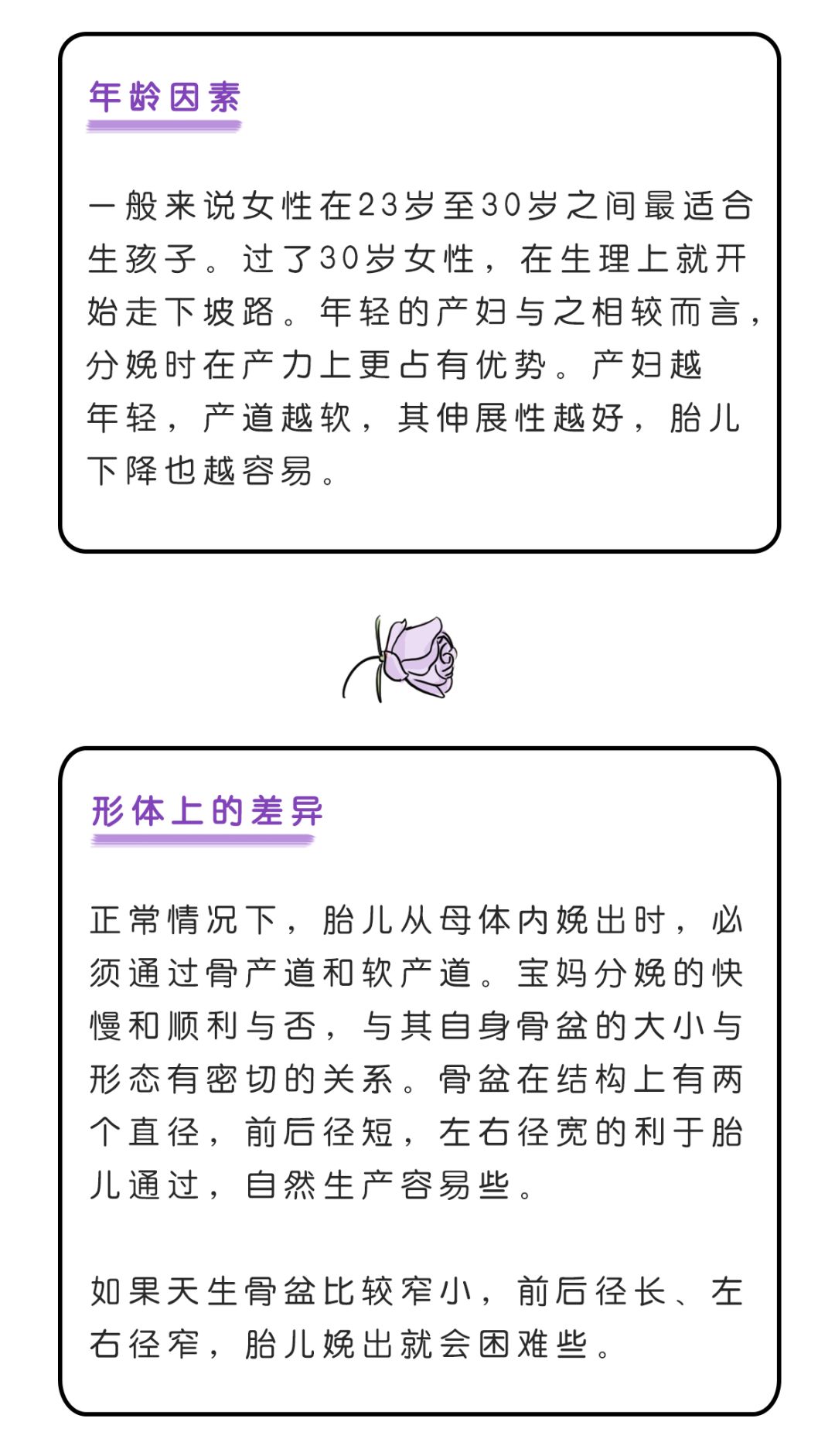 年龄因素

一般来说女性在23岁至30岁之间最适合生孩子。过了30岁女性，在生理上就开始走下坡路。年轻的产妇与之相较而言，分娩时在产力上更占有优势。产妇越年轻，产道越软，其伸展性越好，胎儿下降也越容易。

形体上的差异

正常情况下，胎儿从母体内娩出时，必须通过骨产道和软产道。宝妈分娩的快慢和顺利与否，与其自身骨盆的大小与形态有密切的关系。骨盆在结构上有两个直径，前后径短，左右径宽的利于胎儿通过，自然生产容易些。

如果天生骨盆比较窄小，前后径长、左右径窄，胎儿娩出就会困难些。